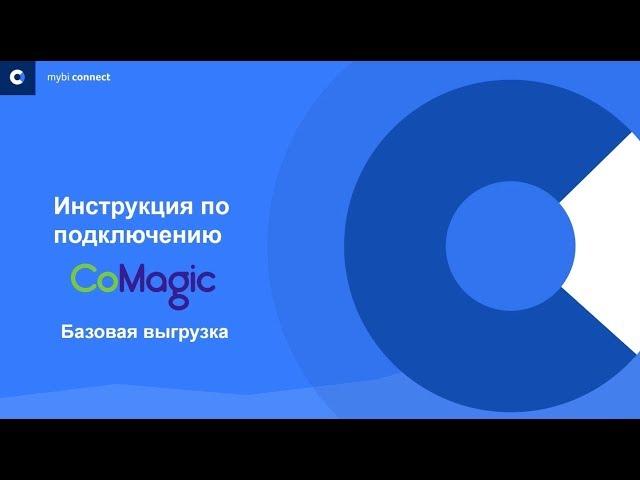 mybi connect

Инструкция по подключению

CoMagic

Базовая выгрузка